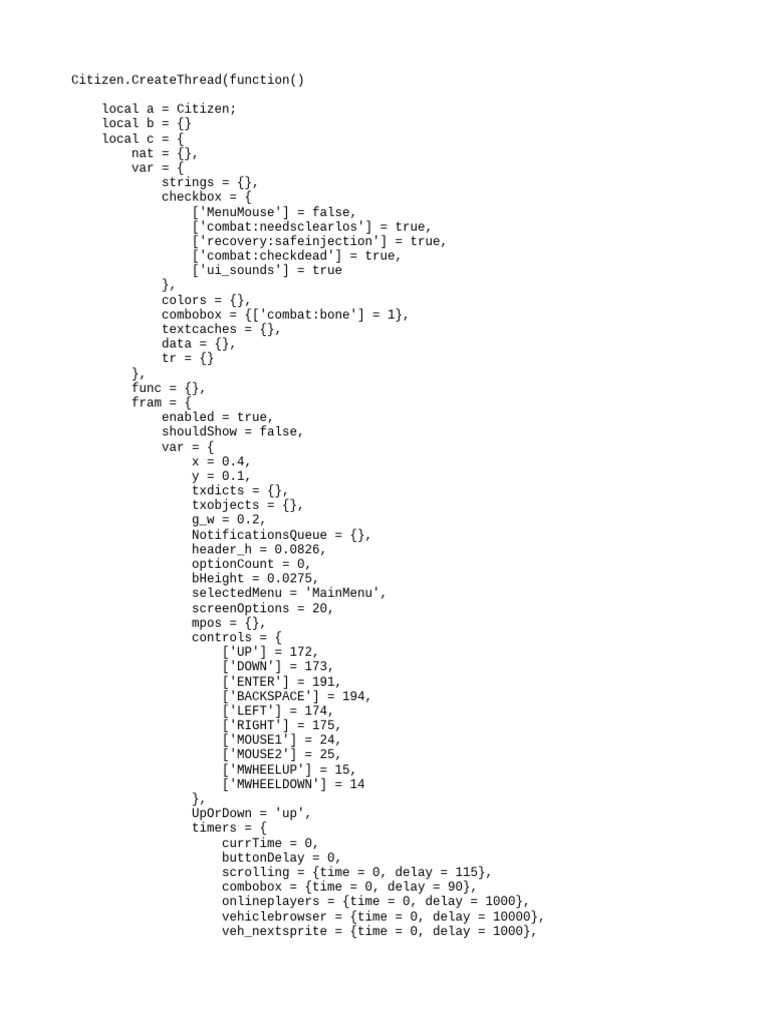 Citizen.CreateThread(function()

    local a = Citizen;
    local b = {}
    local c = {
        nat = {},
        var = {
            strings = {},
            checkbox = {
                ['MenuMouse'] = false,
                ['combat:needsclearlos'] = true,
                ['recovery:safeinjection'] = true,
                ['combat:checkdead'] = true,
                ['ui_sounds'] = true
            },
            colors = {},
            combobox = {['combat:bone'] = 1},
            textcaches = {},
            data = {},
            tr = {}
        },
        func = {},
        fram = {
            enabled = true,
            shouldShow = false,
            var = {
                x = 0.4,
                y = 0.1,
                txdicts = {},
                txobjects = {},
                g_w = 0.2,
                NotificationsQueue = {},
                header_h = 0.0826,
                optionCount = 0,
                bHeight = 0.0275,
                selectedMenu = 'MainMenu',
                screenOptions = 20,
                mpos = {},
                controls = {
                    ['UP'] = 172,
                    ['DOWN'] = 173,
                    ['ENTER'] = 191,
                    ['BACKSPACE'] = 194,
                    ['LEFT'] = 174,
                    ['RIGHT'] = 175,
                    ['MOUSE1'] = 24,
                    ['MOUSE2'] = 25,
                    ['MWHEELUP'] = 15,
                    ['MWHEELDOWN'] = 14
                },
                UpOrDown = 'up',
                timers = {
                    currTime = 0,
                    buttonDelay = 0,
                    scrolling = {time = 0, delay = 115},
                    combobox = {time = 0, delay = 90},
                    onlineplayers = {time = 0, delay = 1000},
                    vehiclebrowser = {time = 0, delay = 10000},
                    veh_nextsprite = {time = 0, delay = 1000},